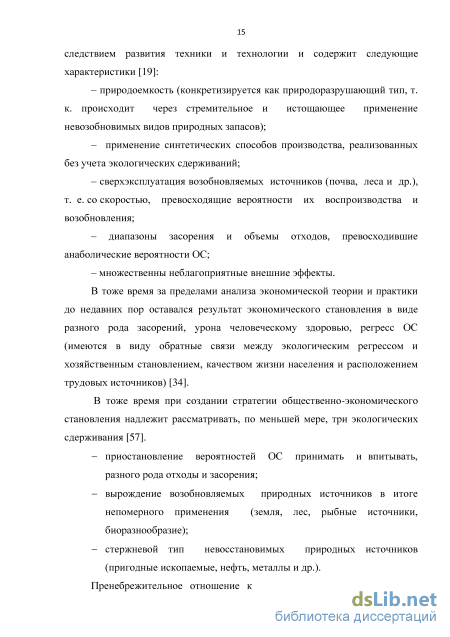 15

следствием развития техники и технологии и содержит следующие характеристики [19]:

– природоемкость (конкретизируется как природоразрушающий тип, т. к. происходит через стремительное и истощающее применение невозобновимых видов природных запасов);

– применение синтетических способов производства, реализованных без учета экологических сдерживаний;

– сверхэксплуатация возобновляемых источников (почва, леса и др.), т. е. со скоростью, превосходящие вероятности их воспроизводства и возобновления;

– диапазоны засорения и объемы отходов, превосходившие анаболические вероятности ОС;

– множественны неблагоприятные внешние эффекты.

В тоже время за пределами анализа экономической теории и практики до недавних пор оставался результат экономического становления в виде разного рода засорений, урона человеческому здоровью, регресс ОС (имеются в виду обратные связи между экологическим регрессом и хозяйственным становлением, качеством жизни населения и расположением трудовых источников) [34].

В тоже время при создании стратегии общественно-экономического становления надлежит рассматривать, по меньшей мере, три экологических сдерживания [57].

– приостановление вероятностей ОС принимать и впитывать, разного рода отходы и засорения;

– вырождение возобновляемых природных источников в итоге непомерного применения (земля, лес, рыбные источники, биоразнообразие);

– стержневой тип невосстановимых природных источников (пригодные ископаемые, нефть, металлы и др.).

Пренебрежительное отношение к

dsLib.net
библиотека диссертаций